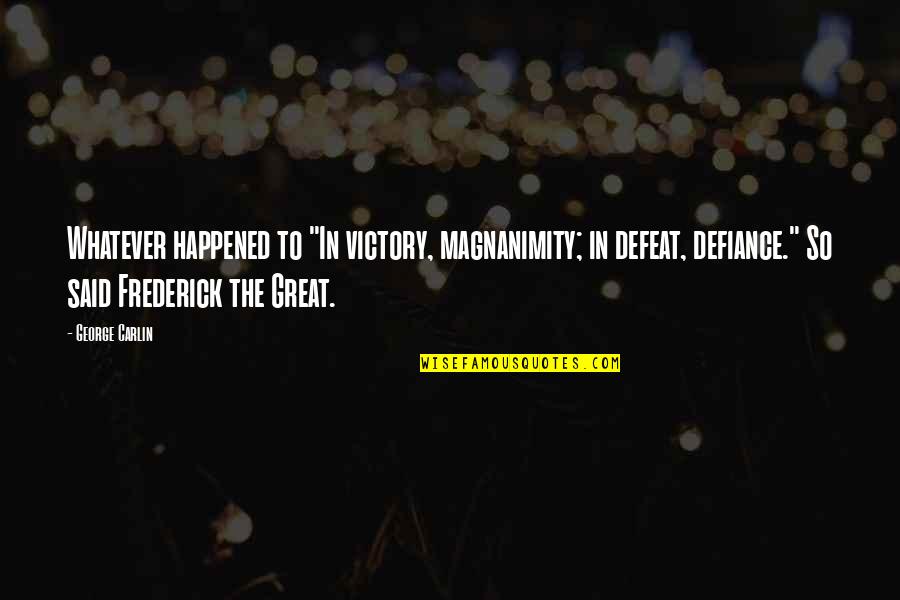 Whatever happened to "In victory, magnanimity; in defeat, defiance." So said Frederick the Great.

- George Carlin

WISEFAMOUSQUOTES.COM